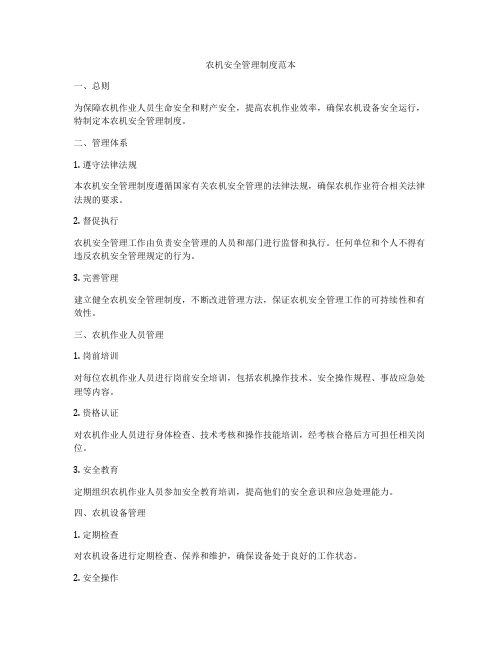 农机安全管理制度范本

一、总则

为保障农机作业人员生命安全和财产安全，提高农机作业效率，确保农机设备安全运行，特制定本农机安全管理制度。

二、管理体系

1. 遵守法律法规

本农机安全管理制度遵循国家有关农机安全管理的法律法规，确保农机作业符合相关法律法规的要求。

2. 督促执行

农机安全管理工作由负责安全管理的人员和部门进行监督和执行。任何单位和个人不得有违反农机安全管理规定的行为。

3. 完善管理

建立健全农机安全管理制度，不断改进管理方法，保证农机安全管理工作的可持续性和有效性。

三、农机作业人员管理

1. 岗前培训

对每位农机作业人员进行岗前安全培训，包括农机操作技术、安全操作规程、事故应急处理等内容。

2. 资格认证

对农机作业人员进行身体检查、技术考核和操作技能培训，经考核合格后方可担任相关岗位。

3. 安全教育

定期组织农机作业人员参加安全教育培训，提高他们的安全意识和应急处理能力。

四、农机设备管理

1. 定期检查

对农机设备进行定期检查、保养和维护，确保设备处于良好的工作状态。

2. 安全操作